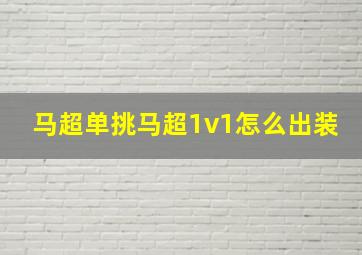 马超单挑马超1v1怎么出装